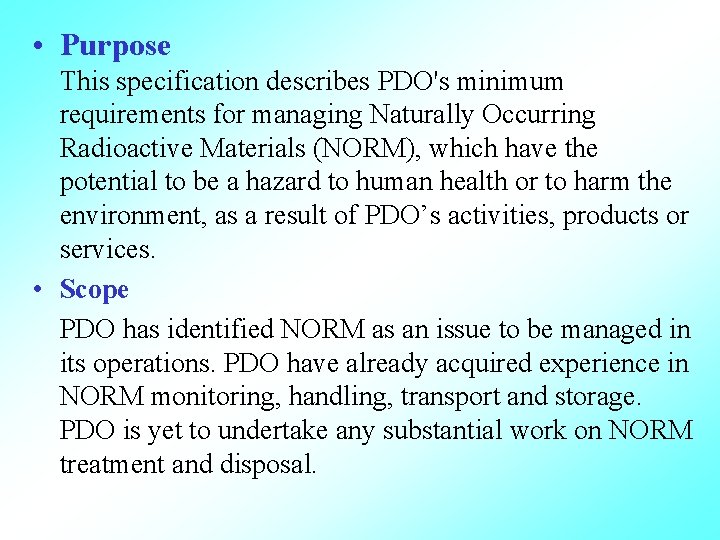 • Purpose

This specification describes PDO's minimum requirements for managing Naturally Occurring Radioactive Materials (NORM), which have the potential to be a hazard to human health or to harm the environment, as a result of PDO’s activities, products or services.

• Scope

PDO has identified NORM as an issue to be managed in its operations. PDO have already acquired experience in NORM monitoring, handling, transport and storage. PDO is yet to undertake any substantial work on NORM treatment and disposal.